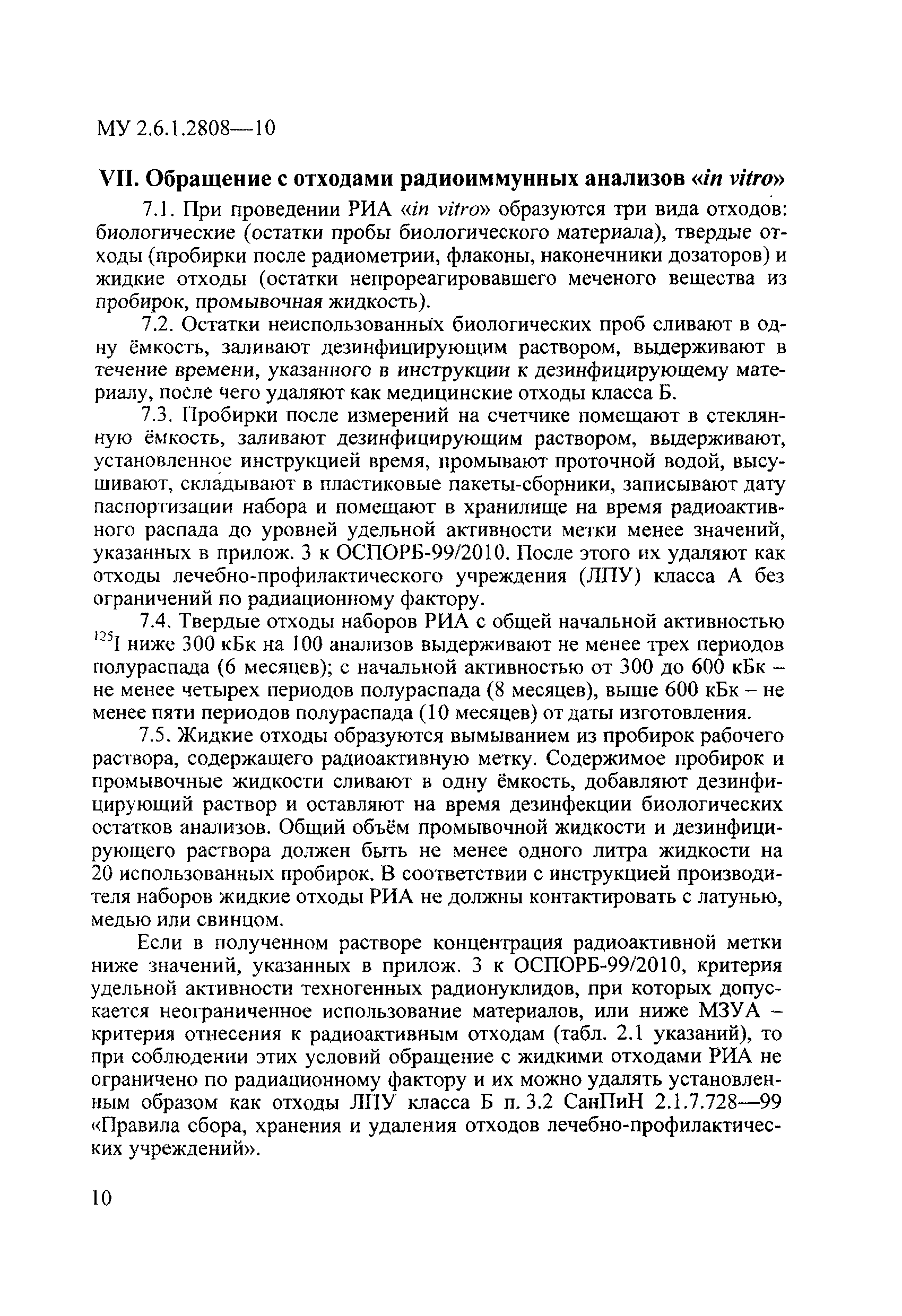 МУ 2.6.1.2808—10

VII. Обращение с отходами радиоиммунных анализов «in vitro»

7.1. При проведении РИА «in vitro» образуются три вида отходов: биологические (остатки пробы биологического материала), твердые отходы (пробирки после радиометрии, флаконы, наконечники дозаторов) и жидкие отходы (остатки непрореагировавшего меченого вещества из пробирок, промывочная жидкость).

7.2. Остатки неиспользованных биологических проб сливают в одну ёмкость, заливают дезинфицирующим раствором, выдерживают в течение времени, указанного в инструкции к дезинфицирующему материалу, после чего удаляют как медицинские отходы класса Б.

7.3. Пробирки после измерений на счетчике помещают в стеклянную ёмкость, заливают дезинфицирующим раствором, выдерживают, установленное инструкцией время, промывают проточной водой, высушивают, складывают в пластиковые пакеты-сборники, записывают дату паспортизации набора и помещают в хранилище на время радиоактивного распада до уровней удельной активности метки менее значений, указанных в прилож. 3 к ОСПОРБ-99/2010. После этого их удаляют как отходы лечебно-профилактического учреждения (ЛПУ) класса А без ограничений по радиационному фактору.

7.4. Твердые отходы наборов РИА с общей начальной активностью $^{125}I$ ниже 300 кБк на 100 анализов выдерживают не менее трех периодов полураспада (6 месяцев); с начальной активностью от 300 до 600 кБк – не менее четырех периодов полураспада (8 месяцев), выше 600 кБк – не менее пяти периодов полураспада (10 месяцев) от даты изготовления.

7.5. Жидкие отходы образуются вымыванием из пробирок рабочего раствора, содержащего радиоактивную метку. Содержимое пробирок и промывочные жидкости сливают в одну ёмкость, добавляют дезинфицирующий раствор и оставляют на время дезинфекции биологических остатков анализов. Общий объём промывочной жидкости и дезинфицирующего раствора должен быть не менее одного литра жидкости на 20 использованных пробирок. В соответствии с инструкцией производителя наборов жидкие отходы РИА не должны контактировать с латунью, медью или свинцом.

Если в полученном растворе концентрация радиоактивной метки ниже значений, указанных в прилож. 3 к ОСПОРБ-99/2010, критерия удельной активности техногенных радионуклидов, при которых допускается неограниченное использование материалов, или ниже МЗУА – критерия отнесения к радиоактивным отходам (табл. 2.1 указаний), то при соблюдении этих условий обращение с жидкими отходами РИА не ограничено по радиационному фактору и их можно удалять установленным образом как отходы ЛПУ класса Б п. 3.2 СанПиН 2.1.7.728—99 «Правила сбора, хранения и удаления отходов лечебно-профилактических учреждений».

10